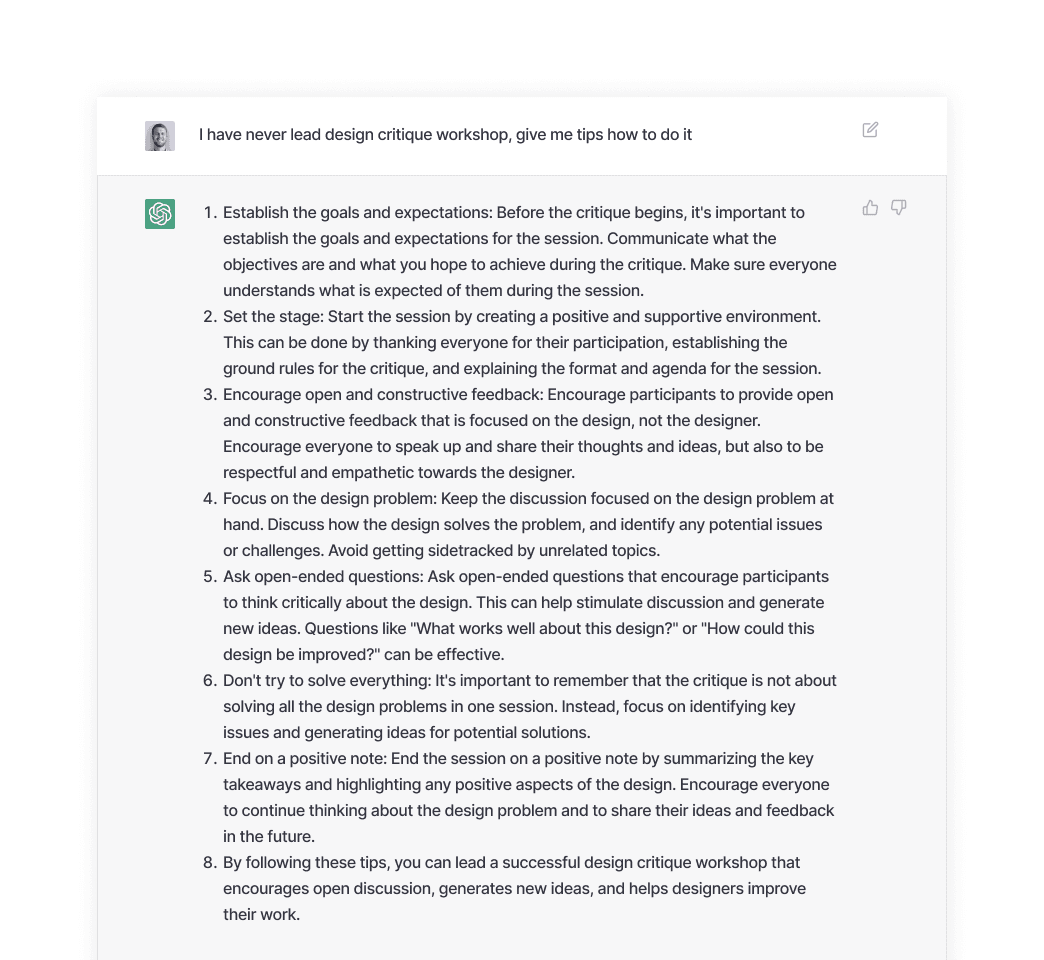 I have never lead design critique workshop, give me tips how to do it

1. Establish the goals and expectations: Before the critique begins, it's important to establish the goals and expectations for the session. Communicate what the objectives are and what you hope to achieve during the critique. Make sure everyone understands what is expected of them during the session.
2. Set the stage: Start the session by creating a positive and supportive environment. This can be done by thanking everyone for their participation, establishing the ground rules for the critique, and explaining the format and agenda for the session.
3. Encourage open and constructive feedback: Encourage participants to provide open and constructive feedback that is focused on the design, not the designer. Encourage everyone to speak up and share their thoughts and ideas, but also to be respectful and empathetic towards the designer.
4. Focus on the design problem: Keep the discussion focused on the design problem at hand. Discuss how the design solves the problem, and identify any potential issues or challenges. Avoid getting sidetracked by unrelated topics.
5. Ask open-ended questions: Ask open-ended questions that encourage participants to think critically about the design. This can help stimulate discussion and generate new ideas. Questions like "What works well about this design?" or "How could this design be improved?" can be effective.
6. Don't try to solve everything: It's important to remember that the critique is not about solving all the design problems in one session. Instead, focus on identifying key issues and generating ideas for potential solutions.
7. End on a positive note: End the session on a positive note by summarizing the key takeaways and highlighting any positive aspects of the design. Encourage everyone to continue thinking about the design problem and to share their ideas and feedback in the future.
8. By following these tips, you can lead a successful design critique workshop that encourages open discussion, generates new ideas, and helps designers improve their work.